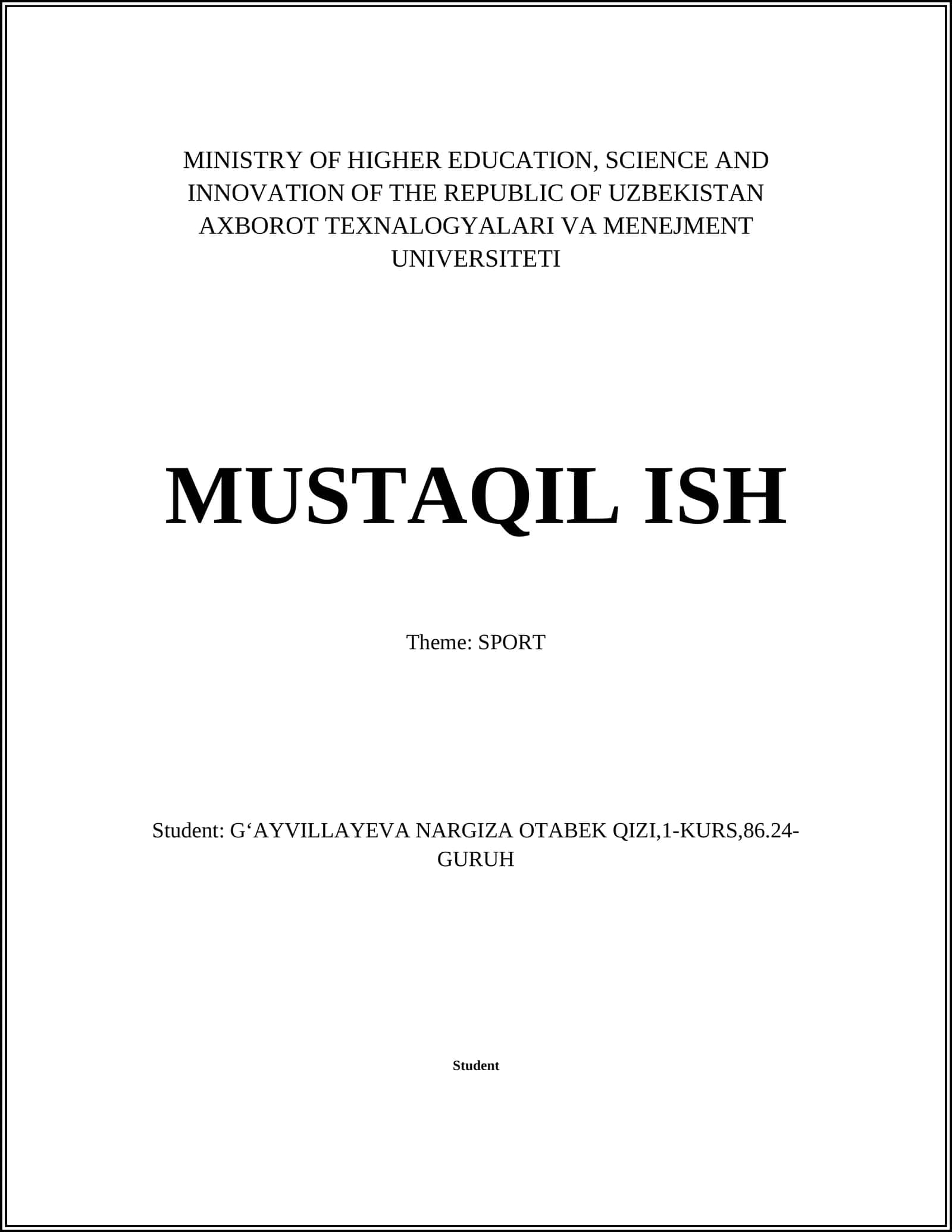 MINISTRY OF HIGHER EDUCATION, SCIENCE AND INNOVATION OF THE REPUBLIC OF UZBEKISTAN AXBOROT TEXNALOGYALARI VA MENEJMENT UNIVERSITETI

MUSTAQIL ISH

Theme: SPORT

Student: G‘AYVILLAYEVA NARGIZA OTABEK QIZI,1-KURS,86.24-GURUH

Student